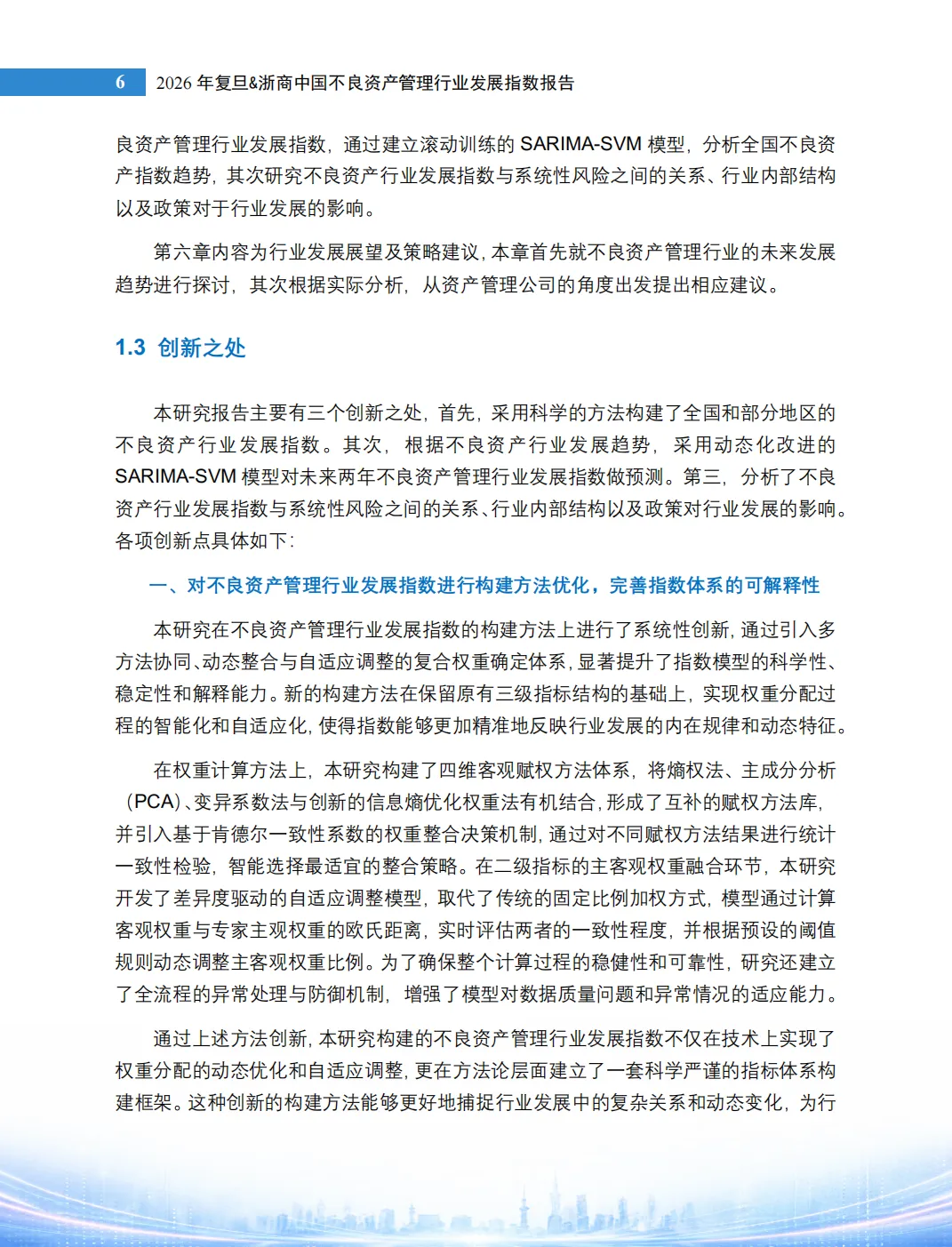 6 2026年复旦&浙商中国不良资产管理行业发展指数报告

良资产管理行业发展指数，通过建立滚动训练的SARIMA-SVM模型，分析全国不良资产指数趋势，其次研究不良资产行业发展指数与系统性风险之间的关系、行业内部结构以及政策对于行业发展的影响。

第六章内容为行业发展展望及策略建议，本章首先就不良资产管理行业的未来发展趋势进行探讨，其次根据实际分析，从资产管理公司的角度出发提出相应建议。

1.3 创新之处

本研究报告主要有三个创新之处，首先，采用科学的方法构建了全国和部分地区的不良资产行业发展指数。其次，根据不良资产行业发展趋势，采用动态化改进的SARIMA-SVM模型对未来两年不良资产管理行业发展指数做预测。第三，分析了不良资产行业发展指数与系统性风险之间的关系、行业内部结构以及政策对行业发展的影响。各项创新点具体如下：

一、对不良资产管理行业发展指数进行构建方法优化，完善指数体系的可解释性

本研究在不良资产管理行业发展指数的构建方法上进行了系统性创新，通过引入多方法协同、动态整合与自适应调整的复合权重确定体系，显著提升了指数模型的科学性、稳定性和解释能力。新的构建方法在保留原有三级指标结构的基础上，实现权重分配过程的智能化和自适应化，使得指数能够更加精准地反映行业发展的内在规律和动态特征。

在权重计算方法上，本研究构建了四维客观赋权方法体系，将熵权法、主成分分析（PCA）、变异系数法与创新的信息熵优化权重法有机结合，形成了互补的赋权方法库，并引入基于肯德尔一致性系数的权重整合决策机制，通过对不同赋权方法结果进行统计一致性检验，智能选择最适宜的整合策略。在二级指标的主客观权重融合环节，本研究开发了差异度驱动的自适应调整模型，取代了传统的固定比例加权方式，模型通过计算客观权重与专家主观权重的欧氏距离，实时评估两者的一致性程度，并根据预设的阈值规则动态调整主客观权重比例。为了确保整个计算过程的稳健性和可靠性，研究还建立了全流程的异常处理与防御机制，增强了模型对数据质量问题和异常情况的适应能力。

通过上述方法创新，本研究构建的不良资产管理行业发展指数不仅在技术上实现了权重分配的动态优化和自适应调整，更在方法论层面建立了一套科学严谨的指标体系构建框架。这种创新的构建方法能够更好地捕捉行业发展中的复杂关系和动态变化，为行